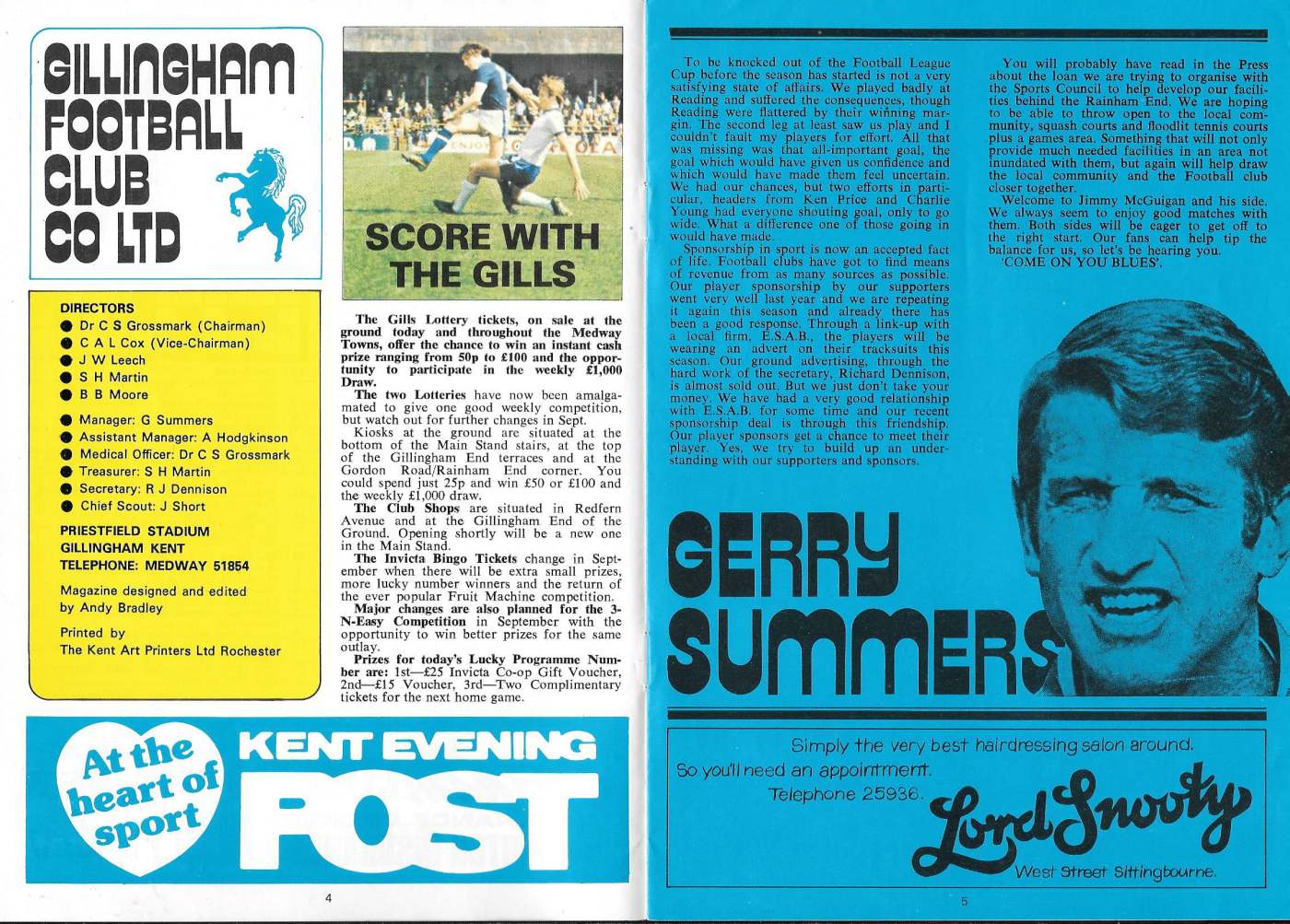 GILLINGHAM FOOTBALL CLUB CO LTD

DIRECTORS
● Dr C S Grossmark (Chairman)
● C A L Cox (Vice-Chairman)
● J W Leech
● S H Martin
● B B Moore

● Manager: G Summers
● Assistant Manager: A Hodgkinson
● Medical Officer: Dr C S Grossmark
● Treasurer: S H Martin
● Secretary: R J Dennison
● Chief Scout: J Short

PRIESTFIELD STADIUM
GILLINGHAM KENT
TELEPHONE: MEDWAY 51854

Magazine designed and edited by Andy Bradley

Printed by
The Kent Art Printers Ltd Rochester

SCORE WITH THE GILLS

The Gills Lottery tickets, on sale at the ground today and throughout the Medway Towns, offer the chance to win an instant cash prize ranging from 50p to £100 and the opportunity to participate in the weekly £1,000 Draw.

The two Lotteries have now been amalgamated to give one good weekly competition, but watch out for further changes in Sept.

Kiosks at the ground are situated at the bottom of the Main Stand stairs, at the top of the Gillingham End terraces and at the Gordon Road/Rainham End corner. You could spend just 25p and win £50 or £100 and the weekly £1,000 draw.

The Club Shops are situated in Redfern Avenue and at the Gillingham End of the Ground. Opening shortly will be a new one in the Main Stand.

The Invicta Bingo Tickets change in September when there will be extra small prizes, more lucky number winners and the return of the ever popular Fruit Machine competition.

Major changes are also planned for the 3-N-Easy Competition in September with the opportunity to win better prizes for the same outlay.

Prizes for today's Lucky Programme Number are: 1st—£25 Invicta Co-op Gift Voucher, 2nd—£15 Voucher, 3rd—Two Complimentary tickets for the next home game.

At the heart of sport
KENT EVENING POST

4

To be knocked out of the Football League Cup before the season has started is not a very satisfying state of affairs. We played badly at Reading and suffered the consequences, though Reading were flattered by their winning margin. The second leg at least saw us play and I couldn't fault my players for effort. All that was missing was that all-important goal, the goal which would have given us confidence and which would have made them feel uncertain. We had our chances, but two efforts in particular, headers from Ken Price and Charlie Young had everyone shouting goal, only to go wide. What a difference one of those going in would have made.

Sponsorship in sport is now an accepted fact of life. Football clubs have got to find means of revenue from as many sources as possible. Our player sponsorship by our supporters went very well last year and we are repeating it again this season and already there has been a good response. Through a link-up with a local firm, E.S.A.B., the players will be wearing an advert on their tracksuits this season. Our ground advertising, through the hard work of the secretary, Richard Dennison, is almost sold out. But we just don't take your money. We have had a very good relationship with E.S.A.B. for some time and our recent sponsorship deal is through this friendship. Our player sponsors get a chance to meet their player. Yes, we try to build up an understanding with our supporters and sponsors.

You will probably have read in the Press about the loan we are trying to organise with the Sports Council to help develop our facilities behind the Rainham End. We are hoping to be able to throw open to the local community, squash courts and floodlit tennis courts plus a games area. Something that will not only provide much needed facilities in an area not inundated with them, but again will help draw the local community and the Football club closer together.

Welcome to Jimmy McGuigan and his side. We always seem to enjoy good matches with them. Both sides will be eager to get off to the right start. Our fans can help tip the balance for us, so let's be hearing you.

'COME ON YOU BLUES'.

GERRY SUMMERS

Simply the very best hairdressing salon around.
So you'll need an appointment.
Telephone 25936.
Lord Snooty
West Street Sittingbourne.

5